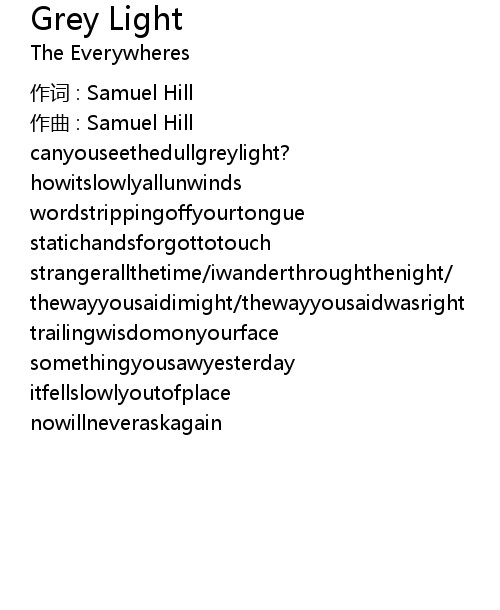 Grey Light
The Everywheres

作词 : Samuel Hill
作曲 : Samuel Hill
canyouseethedullgreylight?
howitslowlyallunwinds
wordstrippingoffyourtongue
statichandsforgottotouch
strangerallthetime/iwanderthroughthenight/
thewayyousaidimight/thewayyousaidwasright
trailingwisdomonyourface
somethingyousawyesterday
itfellslowlyoutofplace
nowillneveraskagain